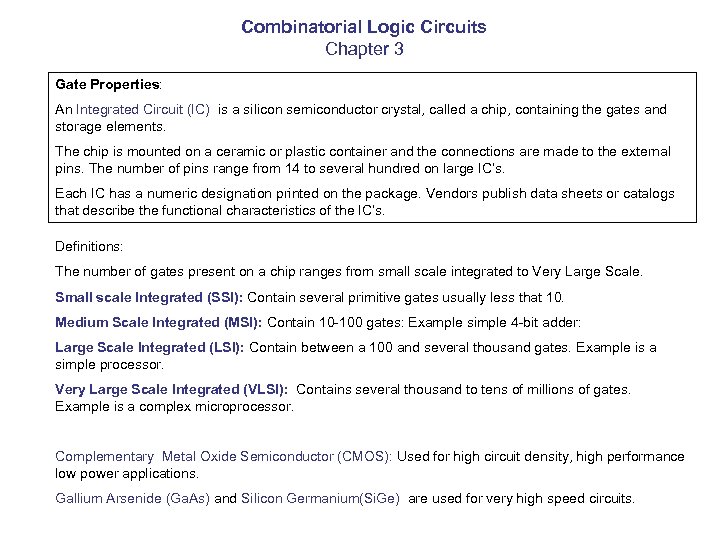 Combinatorial Logic Circuits
Chapter 3

Gate Properties:

An Integrated Circuit (IC) is a silicon semiconductor crystal, called a chip, containing the gates and storage elements.

The chip is mounted on a ceramic or plastic container and the connections are made to the external pins. The number of pins range from 14 to several hundred on large IC's.

Each IC has a numeric designation printed on the package. Vendors publish data sheets or catalogs that describe the functional characteristics of the IC's.

Definitions:

The number of gates present on a chip ranges from small scale integrated to Very Large Scale.

Small scale Integrated (SSI): Contain several primitive gates usually less that 10.

Medium Scale Integrated (MSI): Contain 10-100 gates: Example simple 4-bit adder:

Large Scale Integrated (LSI): Contain between a 100 and several thousand gates. Example is a simple processor.

Very Large Scale Integrated (VLSI): Contains several thousand to tens of millions of gates. Example is a complex microprocessor.

Complementary Metal Oxide Semiconductor (CMOS): Used for high circuit density, high performance low power applications.

Gallium Arsenide (GaAs) and Silicon Germanium(SiGe) are used for very high speed circuits.